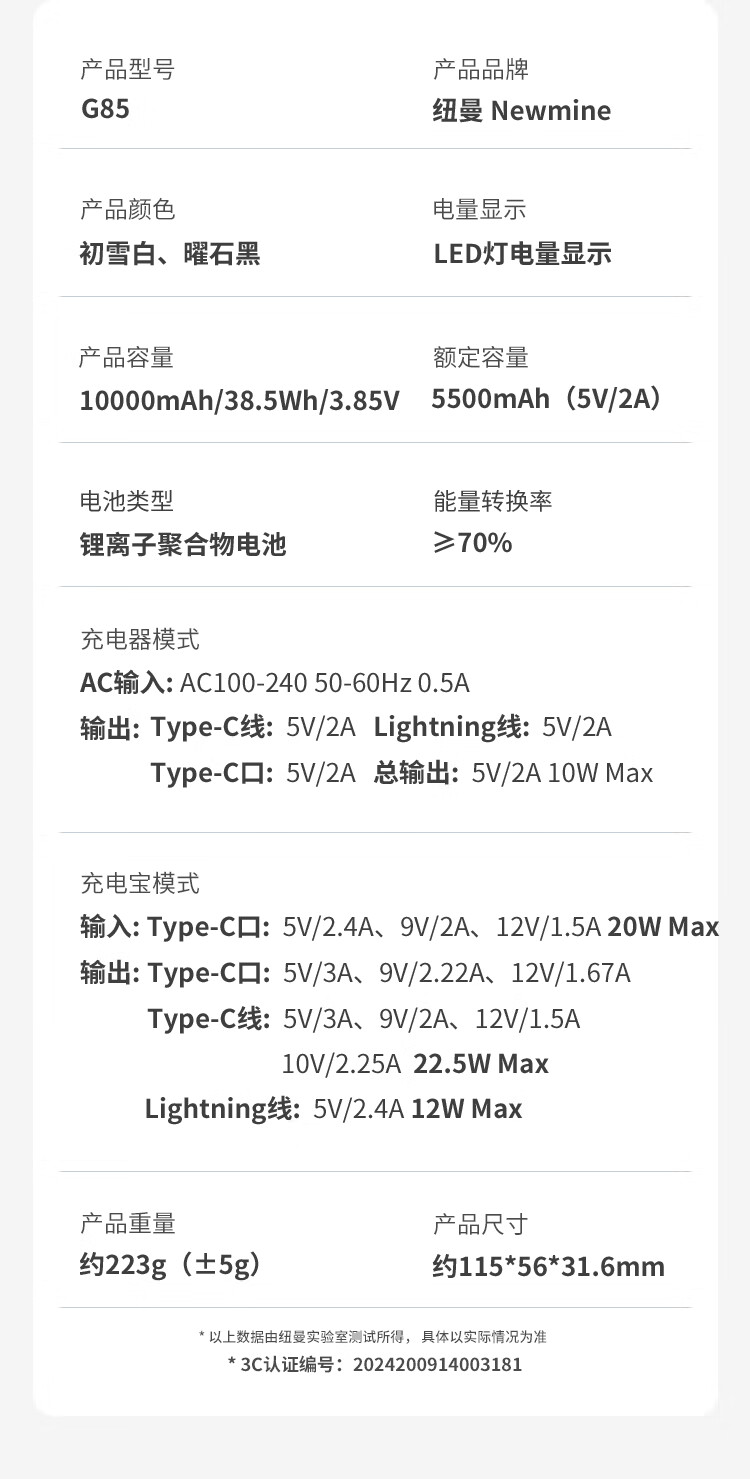 产品型号
G85

产品品牌
纽曼 Newmine

产品颜色
初雪白、曜石黑

电量显示
LED灯电量显示

产品容量
10000mAh/38.5Wh/3.85V

额定容量
5500mAh（5V/2A）

电池类型
锂离子聚合物电池

能量转换率
≥70%

充电器模式
AC输入: AC100-240 50-60Hz 0.5A
输出: Type-C线: 5V/2A Lightning线: 5V/2A
Type-C口: 5V/2A 总输出: 5V/2A 10W Max

充电宝模式
输入: Type-C口: 5V/2.4A、9V/2A、12V/1.5A 20W Max
输出: Type-C口: 5V/3A、9V/2.22A、12V/1.67A
Type-C线: 5V/3A、9V/2A、12V/1.5A
10V/2.25A 22.5W Max
Lightning线: 5V/2.4A 12W Max

产品重量
约223g（±5g）

产品尺寸
约115*56*31.6mm

* 以上数据由纽曼实验室测试所得，具体以实际情况为准
* 3C认证编号：2024200914003181